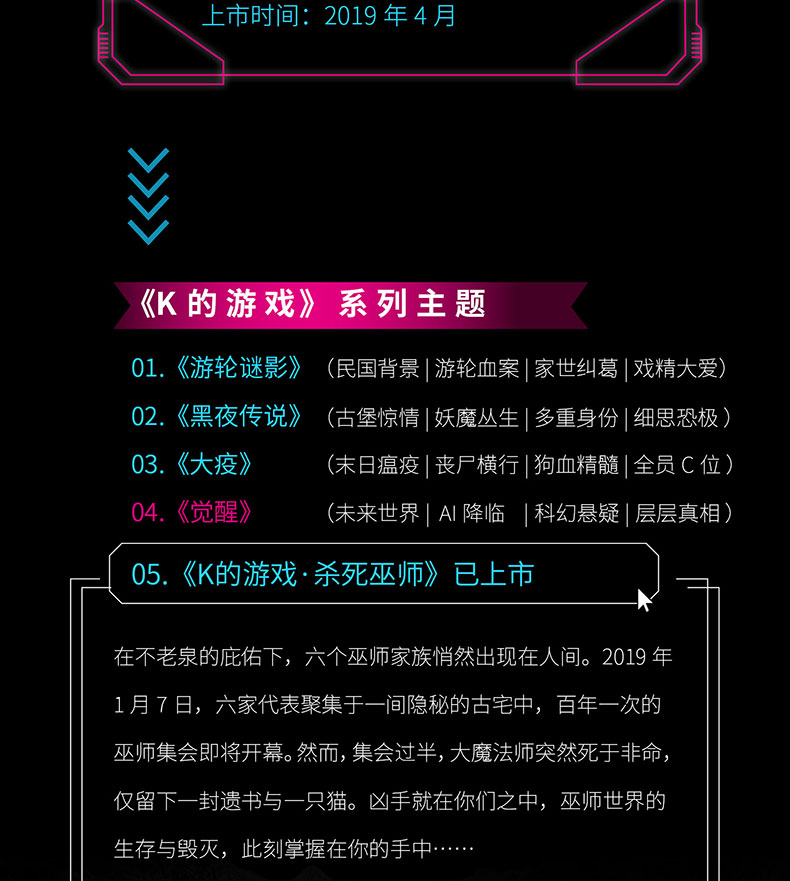 上市时间：2019 年 4 月

《K 的游戏》系列主题

01.《游轮谜影》（民国背景 | 游轮血案 | 家世纠葛 | 戏精大爱）

02.《黑夜传说》（古堡惊情 | 妖魔丛生 | 多重身份 | 细思恐极）

03.《大疫》（末日瘟疫 | 丧尸横行 | 狗血精髓 | 全员 C 位）

04.《觉醒》（未来世界 | AI 降临 | 科幻悬疑 | 层层真相）

05.《K的游戏·杀死巫师》已上市

在不老泉的庇佑下，六个巫师家族悄然出现在人间。2019 年 1 月 7 日，六家代表聚集于一间隐秘的古宅中，百年一次的巫师集会即将开幕。然而，集会过半，大魔法师突然死于非命，仅留下一封遗书与一只猫。凶手就在你们之中，巫师世界的生存与毁灭，此刻掌握在你的手中……